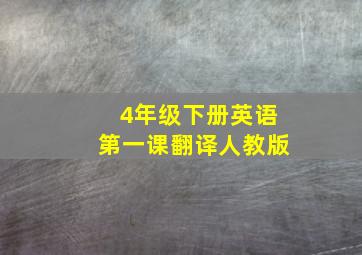 4年级下册英语
第一课翻译人教版